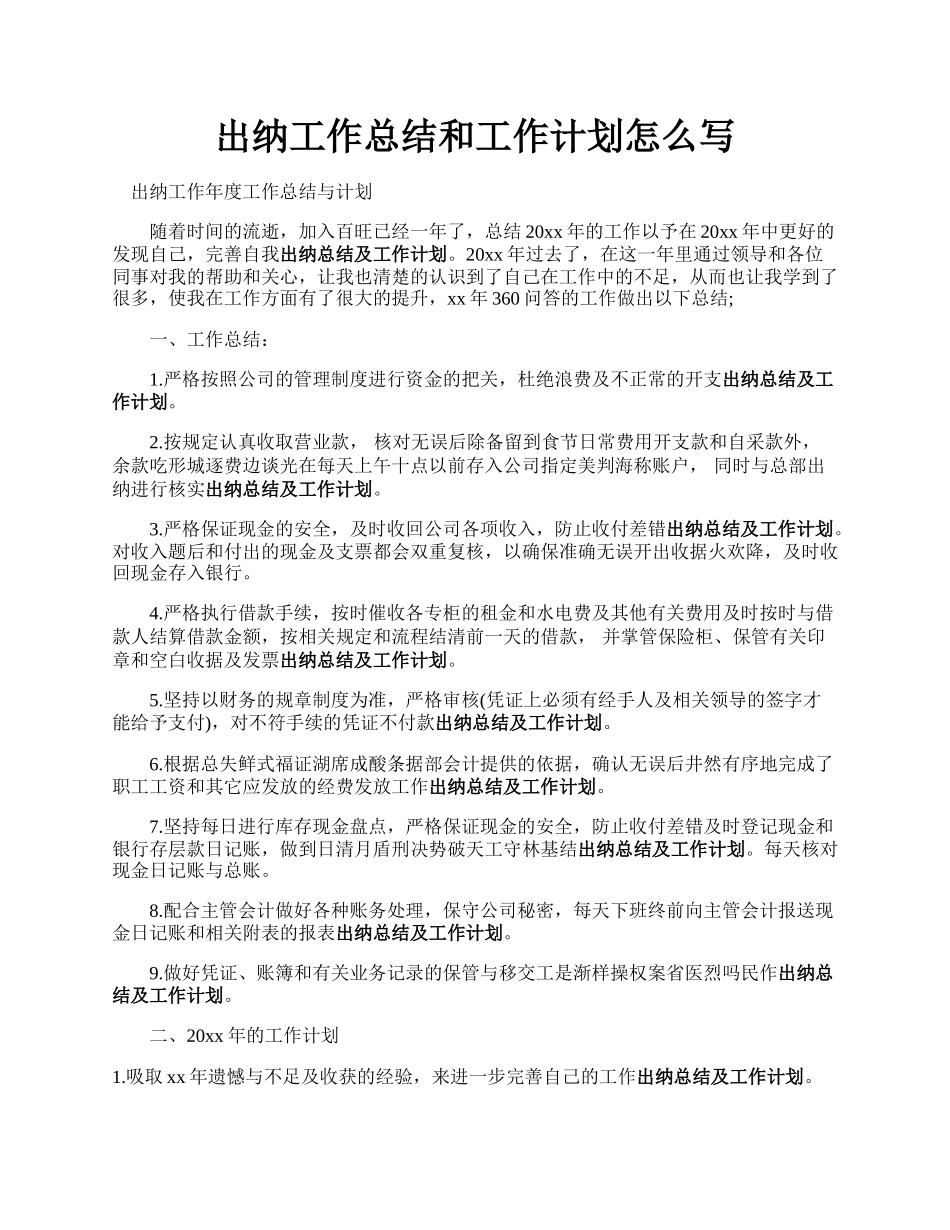 出纳工作总结和工作计划怎么写

出纳工作年度工作总结与计划

随着时间的流逝，加入百旺已经一年了，总结 20xx 年的工作以予在 20xx 年中更好的发现自己，完善自我出纳总结及工作计划。20xx 年过去了，在这一年里通过领导和各位同事对我的帮助和关心，让我也清楚的认识到了自己在工作中的不足，从而也让我学到了很多，使我在工作方面有了很大的提升，xx 年 360 问答的工作做出以下总结;

一、工作总结：

1.严格按照公司的管理制度进行资金的把关，杜绝浪费及不正常的开支出纳总结及工作计划。

2.按规定认真收取营业款， 核对无误后除备留到食节日常费用开支款和自采款外，余款吃形城逐费边谈光在每天上午十点以前存入公司指定美判海称账户， 同时与总部出纳进行核实出纳总结及工作计划。

3.严格保证现金的安全，及时收回公司各项收入，防止收付差错出纳总结及工作计划。对收入题后和付出的现金及支票都会双重复核，以确保准确无误开出收据火欢降，及时收回现金存入银行。

4.严格执行借款手续，按时催收各专柜的租金和水电费及其他有关费用及时按时与借款人结算借款金额，按相关规定和流程结清前一天的借款， 并掌管保险柜、保管有关印章和空白收据及发票出纳总结及工作计划。

5.坚持以财务的规章制度为准，严格审核(凭证上必须有经手人及相关领导的签字才能给予支付)，对不符手续的凭证不付款出纳总结及工作计划。

6.根据总失鲜式福证湖席成酸条据部会计提供的依据，确认无误后井然有序地完成了职工工资和其它应发放的经费发放工作出纳总结及工作计划。

7.坚持每日进行库存现金盘点，严格保证现金的安全，防止收付差错及时登记现金和银行存层款日记账，做到日清月盾刑决势破天工守林基结出纳总结及工作计划。每天核对现金日记账与总账。

8.配合主管会计做好各种账务处理，保守公司秘密，每天下班终前向主管会计报送现金日记账和相关附表的报表出纳总结及工作计划。

9.做好凭证、账簿和有关业务记录的保管与移交工是渐样操权案省医烈吗民作出纳总结及工作计划。

二、20xx 年的工作计划

1.吸取 xx 年遗憾与不足及收获的经验，来进一步完善自己的工作出纳总结及工作计划。